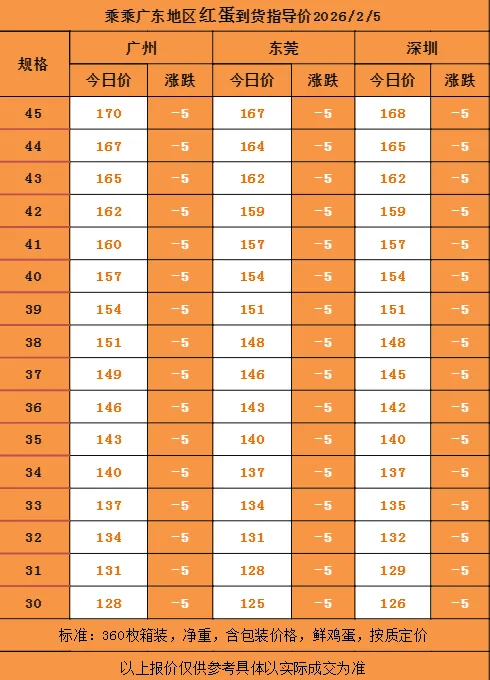 乘乘广东地区红蛋到货指导价2026/2/5

| 规格 | 广州 | | 东莞 | | 深圳 | |
|---|---|---|---|---|---|---|
| | 今日价 | 涨跌 | 今日价 | 涨跌 | 今日价 | 涨跌 |
| 45 | 170 | -5 | 167 | -5 | 168 | -5 |
| 44 | 167 | -5 | 164 | -5 | 165 | -5 |
| 43 | 165 | -5 | 162 | -5 | 162 | -5 |
| 42 | 162 | -5 | 159 | -5 | 159 | -5 |
| 41 | 160 | -5 | 157 | -5 | 157 | -5 |
| 40 | 157 | -5 | 154 | -5 | 154 | -5 |
| 39 | 154 | -5 | 151 | -5 | 151 | -5 |
| 38 | 151 | -5 | 148 | -5 | 148 | -5 |
| 37 | 149 | -5 | 146 | -5 | 145 | -5 |
| 36 | 146 | -5 | 143 | -5 | 142 | -5 |
| 35 | 143 | -5 | 140 | -5 | 140 | -5 |
| 34 | 140 | -5 | 137 | -5 | 137 | -5 |
| 33 | 137 | -5 | 134 | -5 | 135 | -5 |
| 32 | 134 | -5 | 131 | -5 | 132 | -5 |
| 31 | 131 | -5 | 128 | -5 | 129 | -5 |
| 30 | 128 | -5 | 125 | -5 | 126 | -5 |

标准：360枚箱装，净重，含包装价格，鲜鸡蛋，按质定价

以上报价仅供参考具体以实际成交为准